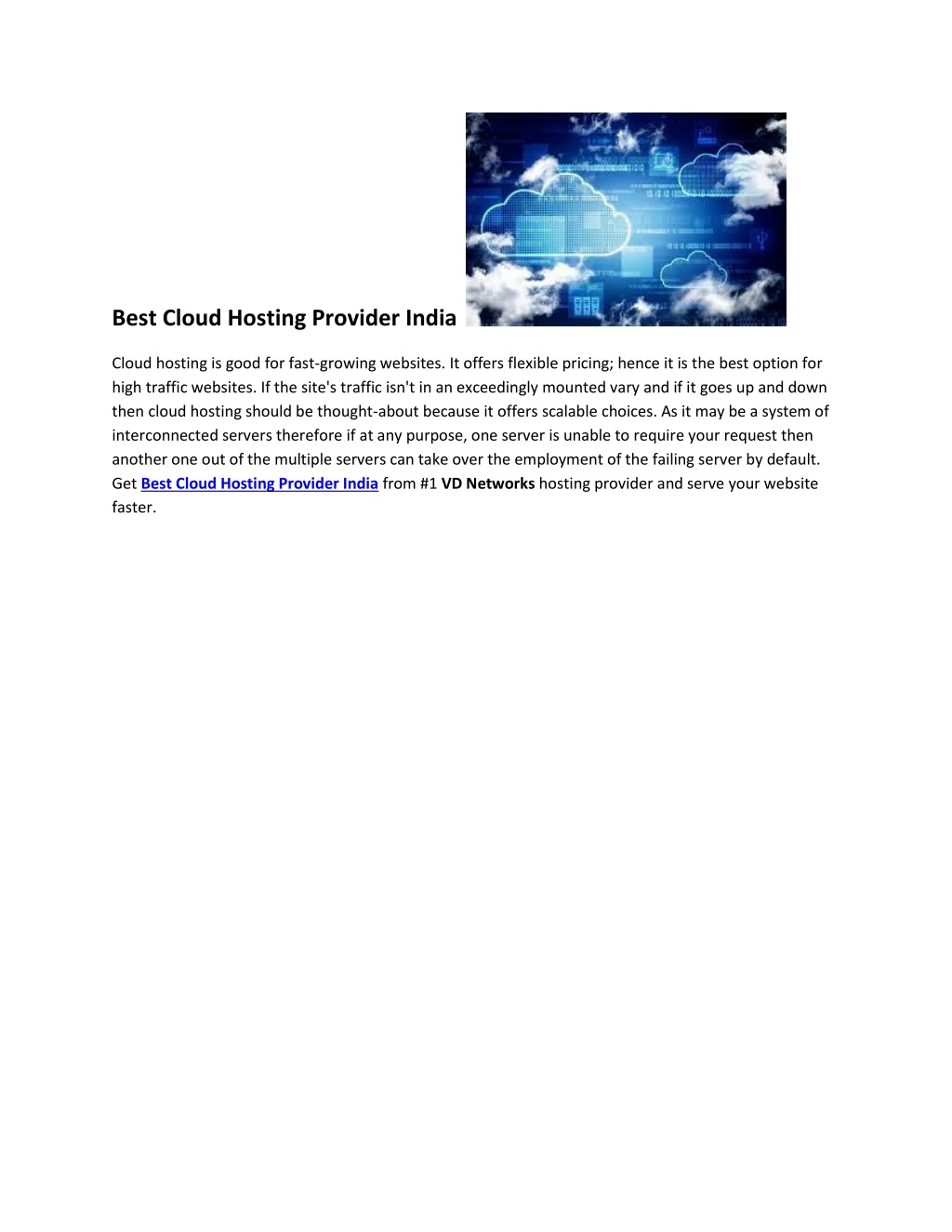 Best Cloud Hosting Provider India

Cloud hosting is good for fast-growing websites. It offers flexible pricing; hence it is the best option for high traffic websites. If the site's traffic isn't in an exceedingly mounted vary and if it goes up and down then cloud hosting should be thought-about because it offers scalable choices. As it may be a system of interconnected servers therefore if at any purpose, one server is unable to require your request then another one out of the multiple servers can take over the employment of the failing server by default. Get Best Cloud Hosting Provider India from #1 VD Networks hosting provider and serve your website faster.